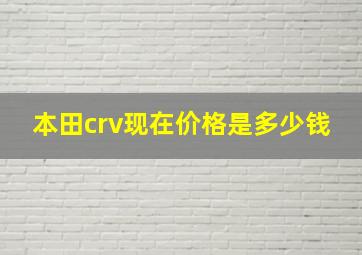 本田crv现在价格是多少钱